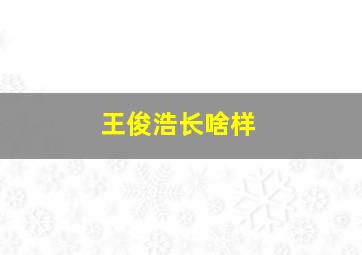 王俊浩长啥样